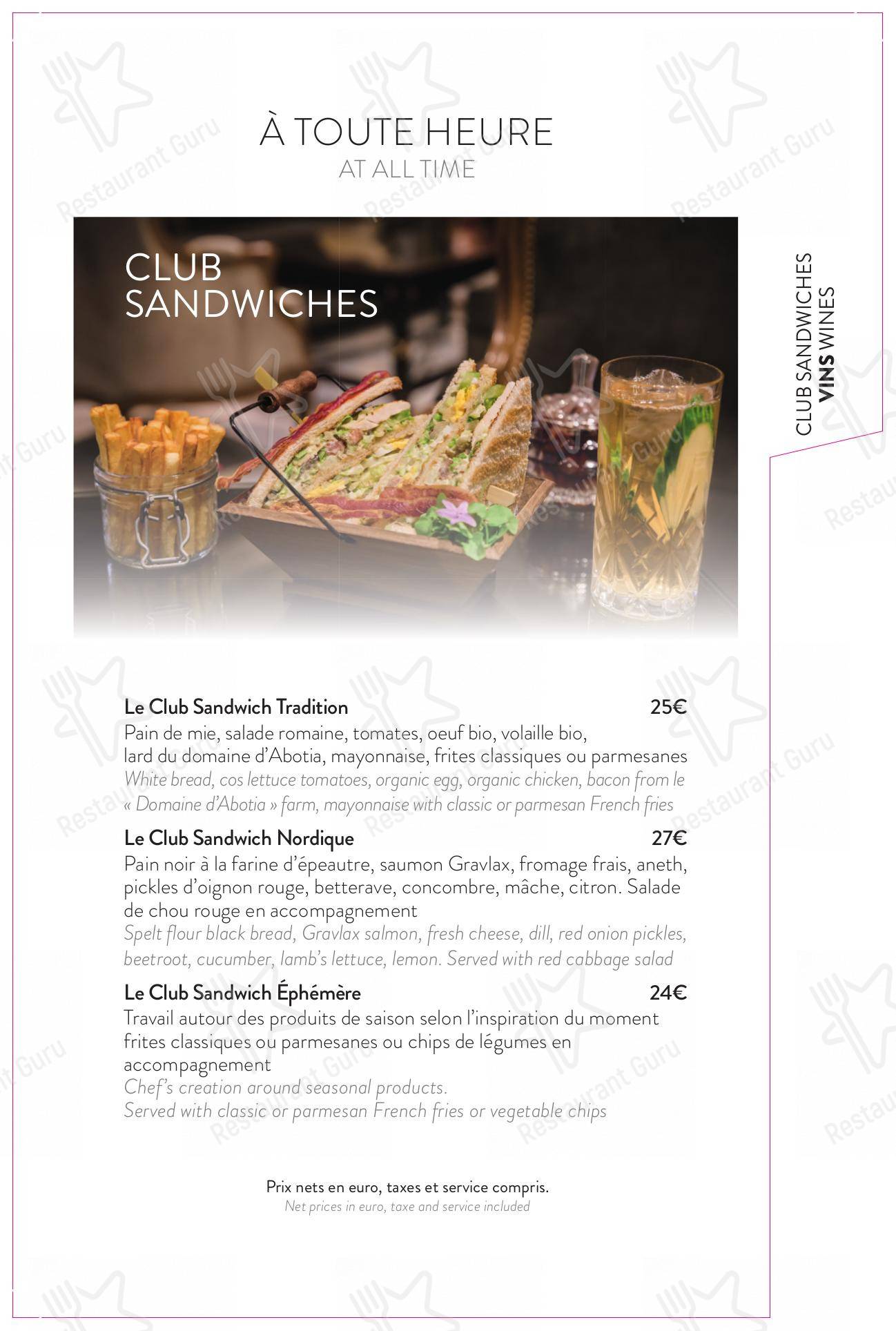 À TOUTE HEURE
AT ALL TIME

CLUB SANDWICHES

CLUB SANDWICHES
VINS WINES

Le Club Sandwich Tradition 25€
Pain de mie, salade romaine, tomates, oeuf bio, volaille bio, lard du domaine d'Abotia, mayonnaise, frites classiques ou parmesanes
White bread, cos lettuce tomatoes, organic egg, organic chicken, bacon from le « Domaine d'Abotia » farm, mayonnaise with classic or parmesan French fries

Le Club Sandwich Nordique 27€
Pain noir à la farine d'épeautre, saumon Gravlax, fromage frais, aneth, pickles d'oignon rouge, betterave, concombre, mâche, citron. Salade de chou rouge en accompagnement
Spelt flour black bread, Gravlax salmon, fresh cheese, dill, red onion pickles, beetroot, cucumber, lamb's lettuce, lemon. Served with red cabbage salad

Le Club Sandwich Éphémère 24€
Travail autour des produits de saison selon l'inspiration du moment frites classiques ou parmesanes ou chips de légumes en accompagnement
Chef's creation around seasonal products.
Served with classic or parmesan French fries or vegetable chips

Prix nets en euro, taxes et service compris.
Net prices in euro, taxe and service included

Restaurant Guru